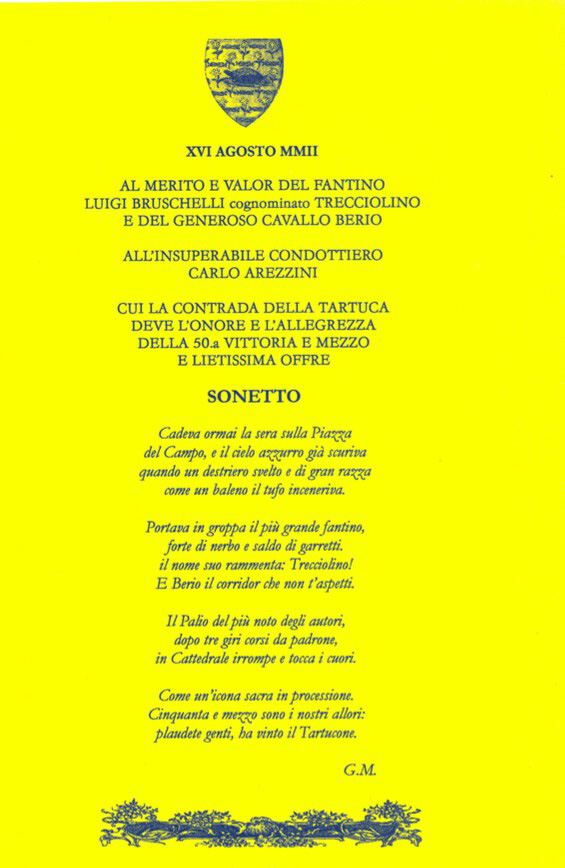 XVI AGOSTO MMII

AL MERITO E VALOR DEL FANTINO
LUIGI BRUSCHELLI cognominato TRECCIOLINO
E DEL GENEROSO CAVALLO BERIO

ALL'INSUPERABILE CONDOTTIERO
CARLO AREZZINI

CUI LA CONTRADA DELLA TARTUCA
DEVE L'ONORE E L'ALLEGREZZA
DELLA 50.a VITTORIA E MEZZO
E LIETISSIMA OFFRE

SONETTO

Cadeva ormai la sera sulla Piazza
del Campo, e il cielo azzurro già scuriva
quando un destriero svelto e di gran razza
come un baleno il tufo inceneriva.

Portava in groppa il più grande fantino,
forte di nerbo e saldo di garretti.
il nome suo rammenta: Trecciolino!
E Berio il corridor che non t'aspetti.

Il Palio del più noto degli autori,
dopo tre giri corsi da padrone,
in Cattedrale irrompe e tocca i cuori.

Come un'icona sacra in processione.
Cinquanta e mezzo sono i nostri allori:
plaudete genti, ha vinto il Tartucone.

G.M.